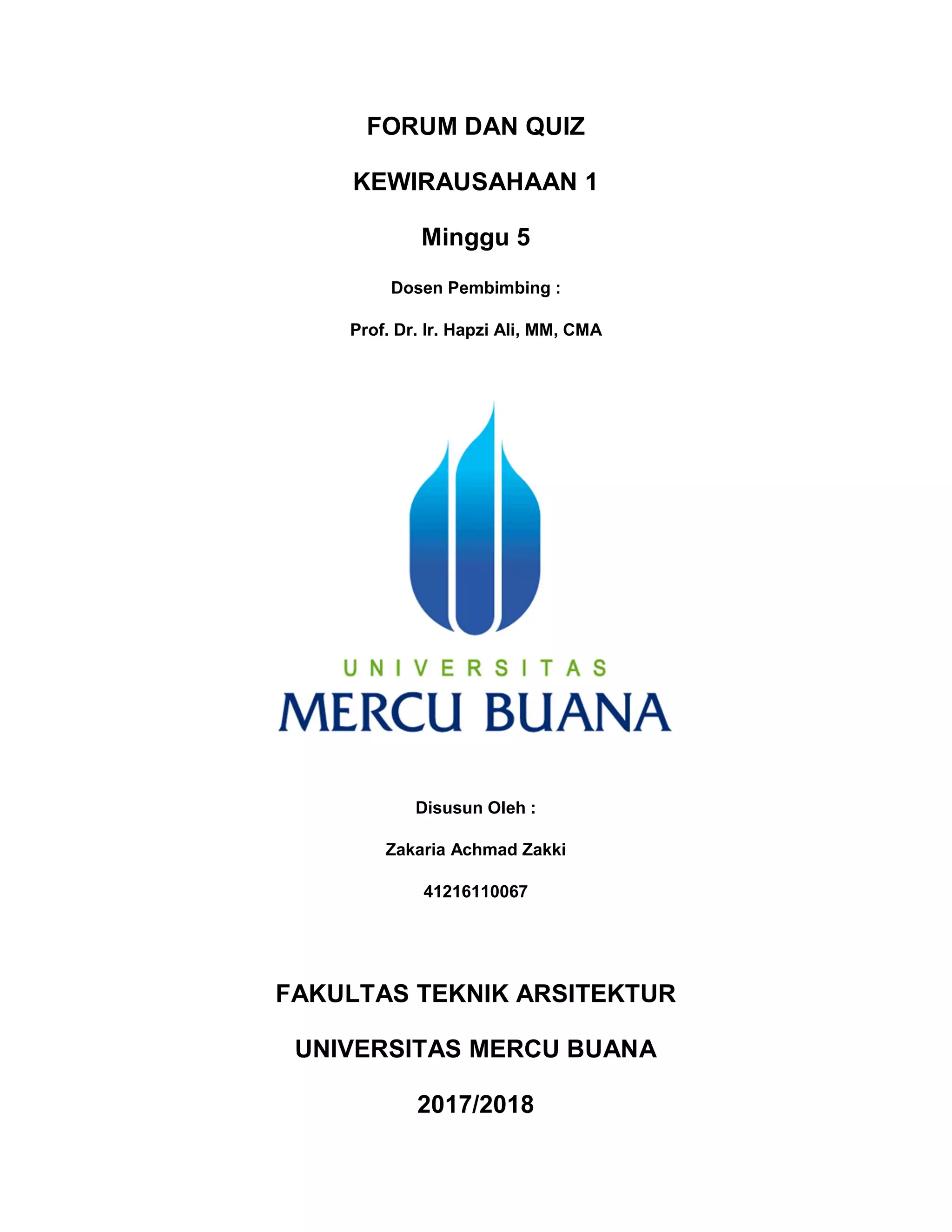 FORUM DAN QUIZ

KEWIRAUSAHAAN 1

Minggu 5

Dosen Pembimbing :

Prof. Dr. Ir. Hapzi Ali, MM, CMA

UNIVERSITAS
MERCU BUANA

Disusun Oleh :

Zakaria Achmad Zakki

41216110067

FAKULTAS TEKNIK ARSITEKTUR

UNIVERSITAS MERCU BUANA

2017/2018